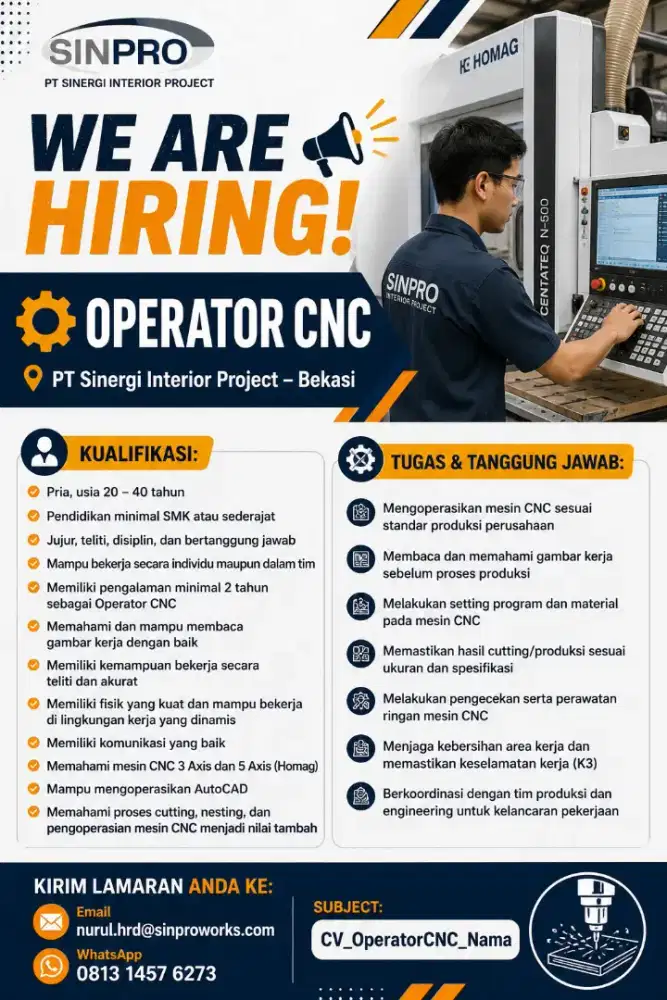 SINPRO
PT SINERGI INTERIOR PROJECT

WE ARE HIRING!

HOMAG
CENTATEQ N-500
SINPRO INTERIOR PROJECT

OPERATOR CNC

PT Sinergi Interior Project – Bekasi

KUALIFIKASI:

Pria, usia 20 – 40 tahun
Pendidikan minimal SMK atau sederajat
Jujur, teliti, disiplin, dan bertanggung jawab
Mampu bekerja secara individu maupun dalam tim
Memiliki pengalaman minimal 2 tahun sebagai Operator CNC
Memahami dan mampu membaca gambar kerja dengan baik
Memiliki kemampuan bekerja secara teliti dan akurat
Memiliki fisik yang kuat dan mampu bekerja di lingkungan kerja yang dinamis
Memiliki komunikasi yang baik
Memahami mesin CNC 3 Axis dan 5 Axis (Homag)
Mampu mengoperasikan AutoCAD
Memahami proses cutting, nesting, dan pengoperasian mesin CNC menjadi nilai tambah

TUGAS & TANGGUNG JAWAB:

Mengoperasikan mesin CNC sesuai standar produksi perusahaan
Membaca dan memahami gambar kerja sebelum proses produksi
Melakukan setting program dan material pada mesin CNC
Memastikan hasil cutting/produksi sesuai ukuran dan spesifikasi
Melakukan pengecekan serta perawatan ringan mesin CNC
Menjaga kebersihan area kerja dan memastikan keselamatan kerja (K3)
Berkoordinasi dengan tim produksi dan engineering untuk kelancaran pekerjaan

KIRIM LAMARAN ANDA KE:
Email
nurul.hrd@sinproworks.com
WhatsApp
0813 1457 6273

SUBJECT:
CV_OperatorCNC_Nama